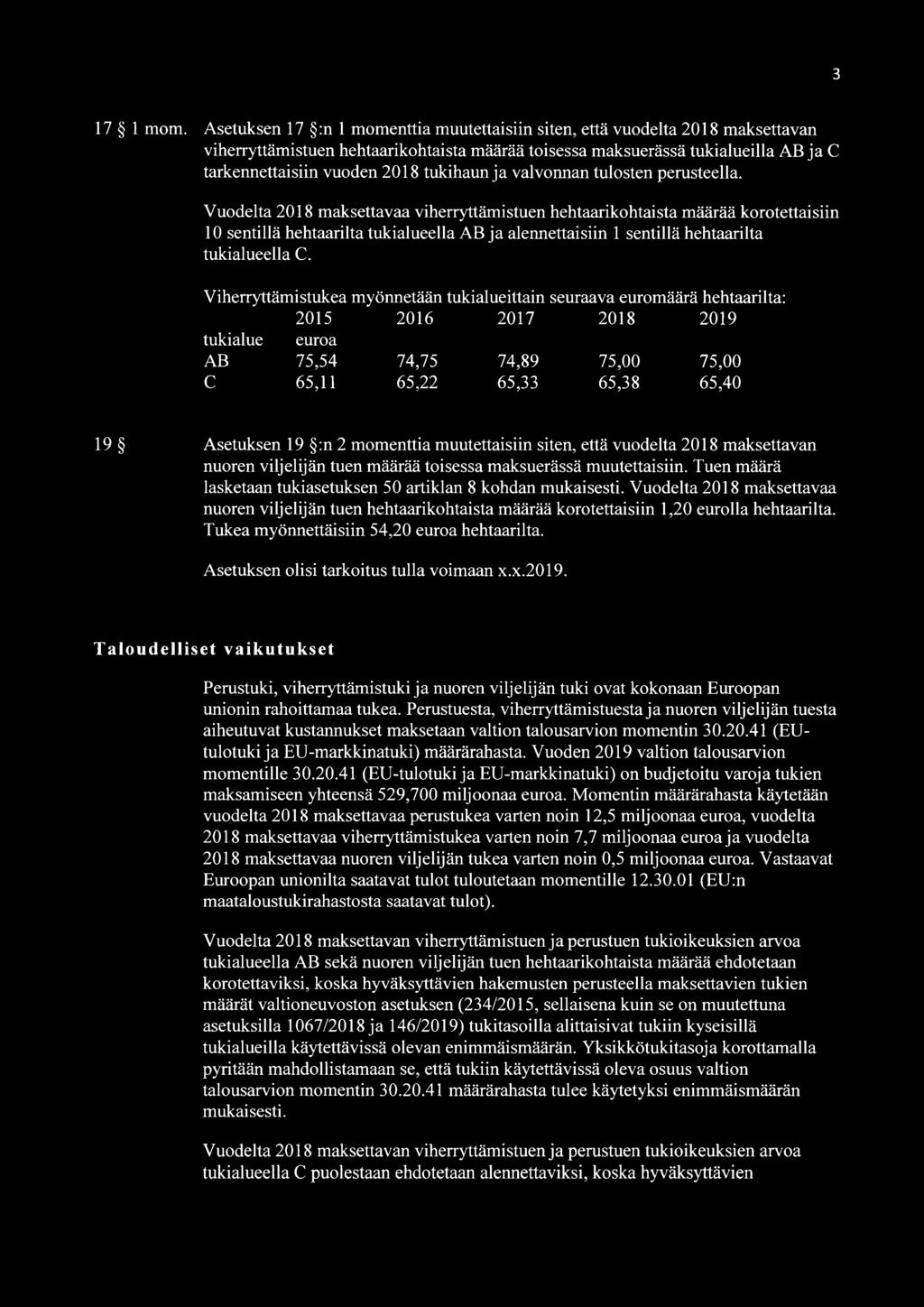 3

17 § 1 mom. Asetuksen 17 §:n 1 momenttia muutettaisiin siten, että vuodelta 2018 maksettavan viherryttämistuen hehtaarikohtaista määrää toisessa maksuerässä tukialueilla AB ja C tarkennettaisiin vuoden 2018 tukihaun ja valvonnan tulosten perusteella.

Vuodelta 2018 maksettavaa viherryttämistuen hehtaarikohtaista määrää korotettaisiin 10 sentillä hehtaarilta tukialueella AB ja alennettaisiin 1 sentillä hehtaarilta tukialueella C.

Viherryttämistukea myönnetään tukialueittain seuraava euromäärä hehtaarilta:

| | 2015 | 2016 | 2017 | 2018 | 2019 |
|---|---|---|---|---|---|
| tukialue | euroa | | | | |
| AB | 75,54 | 74,75 | 74,89 | 75,00 | 75,00 |
| C | 65,11 | 65,22 | 65,33 | 65,38 | 65,40 |

19 § Asetuksen 19 §:n 2 momenttia muutettaisiin siten, että vuodelta 2018 maksettavan nuoren viljelijän tuen määrää toisessa maksuerässä muutettaisiin. Tuen määrä lasketaan tukiasetuksen 50 artiklan 8 kohdan mukaisesti. Vuodelta 2018 maksettavaa nuoren viljelijän tuen hehtaarikohtaista määrää korotettaisiin 1,20 eurolla hehtaarilta. Tukea myönnettäisiin 54,20 euroa hehtaarilta.

Asetuksen olisi tarkoitus tulla voimaan x.x.2019.

Taloudelliset vaikutukset

Perustuki, viherryttämistuki ja nuoren viljelijän tuki ovat kokonaan Euroopan unionin rahoittamaa tukea. Perustuesta, viherryttämistuesta ja nuoren viljelijän tuesta aiheutuvat kustannukset maksetaan valtion talousarvion momentin 30.20.41 (EU-tulotuki ja EU-markkinatuki) määrärahasta. Vuoden 2019 valtion talousarvion momentille 30.20.41 (EU-tulotuki ja EU-markkinatuki) on budjetoitu varoja tukien maksamiseen yhteensä 529,700 miljoonaa euroa. Momentin määrärahasta käytetään vuodelta 2018 maksettavaa perustukea varten noin 12,5 miljoonaa euroa, vuodelta 2018 maksettavaa viherryttämistukea varten noin 7,7 miljoonaa euroa ja vuodelta 2018 maksettavaa nuoren viljelijän tukea varten noin 0,5 miljoonaa euroa. Vastaavat Euroopan unionilta saatavat tulot tuloutetaan momentille 12.30.01 (EU:n maataloustukirahastosta saatavat tulot).

Vuodelta 2018 maksettavan viherryttämistuen ja perustuen tukioikeuksien arvoa tukialueella AB sekä nuoren viljelijän tuen hehtaarikohtaista määrää ehdotetaan korotettaviksi, koska hyväksyttävien hakemusten perusteella maksettavien tukien määrät valtioneuvoston asetuksen (234/2015, sellaisena kuin se on muutettuna asetuksilla 1067/2018 ja 146/2019) tukitasoilla alittaisivat tukiin kyseisillä tukialueilla käytettävissä olevan enimmäismäärän. Yksikkötukitasoja korottamalla pyritään mahdollistamaan se, että tukiin käytettävissä oleva osuus valtion talousarvion momentin 30.20.41 määrärahasta tulee käytetyksi enimmäismäärän mukaisesti.

Vuodelta 2018 maksettavan viherryttämistuen ja perustuen tukioikeuksien arvoa tukialueella C puolestaan ehdotetaan alennettaviksi, koska hyväksyttävien